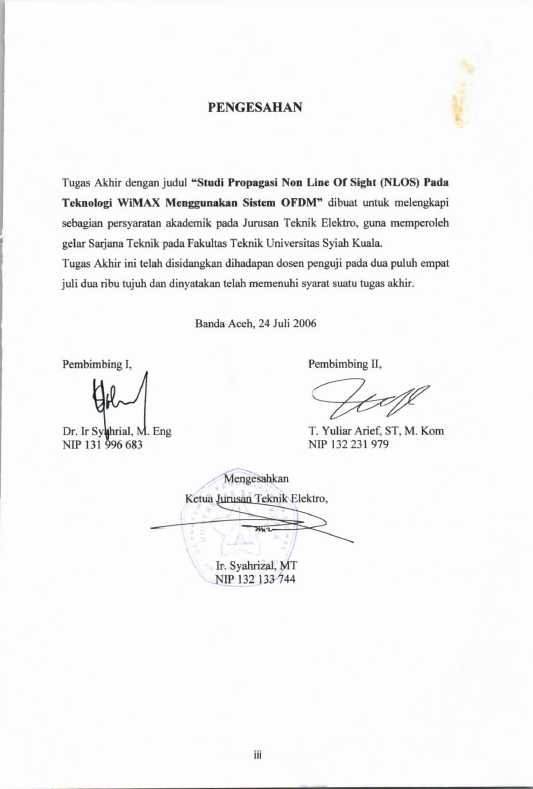 PENGESAHAN

Tugas Akhir dengan judul "Studi Propagasi Non Line Of Sight (NLOS) Pada Teknologi WiMAX Menggunakan Sistem OFDM" dibuat untuk melengkapi sebagian persyaratan akademik pada Jurusan Teknik Elektro, guna memperoleh gelar Sarjana Teknik pada Fakultas Teknik Universitas Syiah Kuala.
Tugas Akhir ini telah disidangkan dihadapan dosen penguji pada dua puluh empat juli dua ribu tujuh dan dinyatakan telah memenuhi syarat suatu tugas akhir.

Banda Aceh, 24 Juli 2006

Pembimbing I,

Dr. Ir Syahrial, M. Eng
NIP 131 996 683

Pembimbing II,

T. Yuliar Arief, ST, M. Kom
NIP 132 231 979

Mengesahkan
Ketua Jurusan Teknik Elektro,

Ir. Syahrizal, MT
NIP 132 133 744

iii